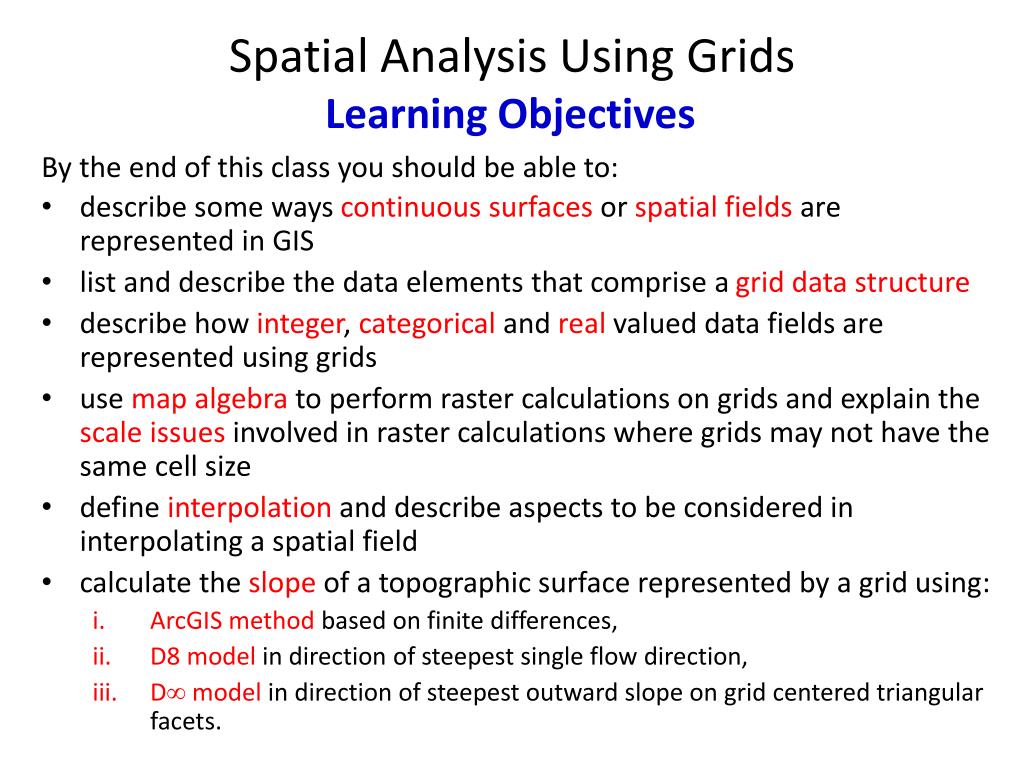 Spatial Analysis Using Grids
Learning Objectives

By the end of this class you should be able to:

• describe some ways continuous surfaces or spatial fields are represented in GIS
• list and describe the data elements that comprise a grid data structure
• describe how integer, categorical and real valued data fields are represented using grids
• use map algebra to perform raster calculations on grids and explain the scale issues involved in raster calculations where grids may not have the same cell size
• define interpolation and describe aspects to be considered in interpolating a spatial field
• calculate the slope of a topographic surface represented by a grid using:
i. ArcGIS method based on finite differences,
ii. D8 model in direction of steepest single flow direction,
iii. D$\infty$ model in direction of steepest outward slope on grid centered triangular facets.